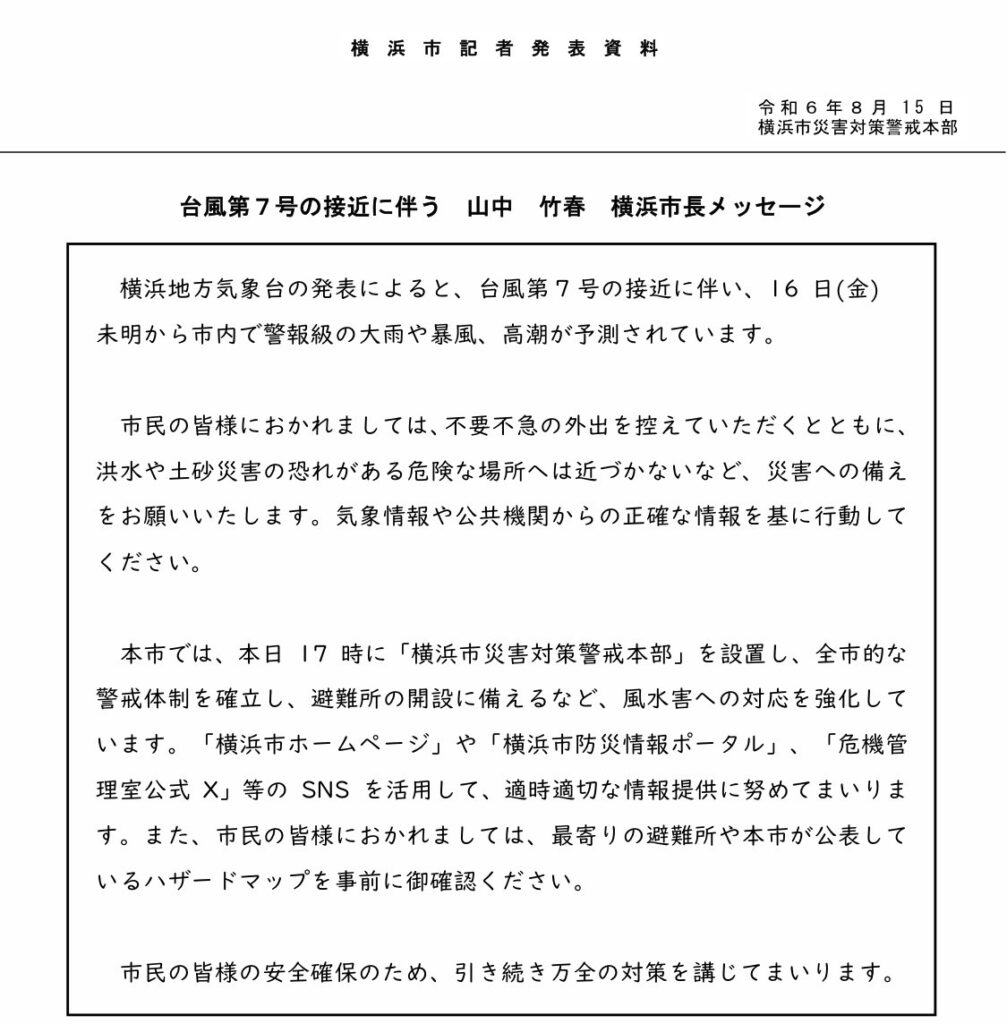 横 浜 市 記 者 発 表 資 料

令和６年８月 15 日
横浜市災害対策警戒本部

台風第７号の接近に伴う　山中　竹春　横浜市長メッセージ

横浜地方気象台の発表によると、台風第７号の接近に伴い、16 日(金)未明から市内で警報級の大雨や暴風、高潮が予測されています。

市民の皆様におかれましては、不要不急の外出を控えていただくとともに、洪水や土砂災害の恐れがある危険な場所へは近づかないなど、災害への備えをお願いいたします。気象情報や公共機関からの正確な情報を基に行動してください。

本市では、本日 17 時に「横浜市災害対策警戒本部」を設置し、全市的な警戒体制を確立し、避難所の開設に備えるなど、風水害への対応を強化しています。「横浜市ホームページ」や「横浜市防災情報ポータル」、「危機管理室公式 X」等の SNS を活用して、適時適切な情報提供に努めてまいります。また、市民の皆様におかれましては、最寄りの避難所や本市が公表しているハザードマップを事前に御確認ください。

市民の皆様の安全確保のため、引き続き万全の対策を講じてまいります。